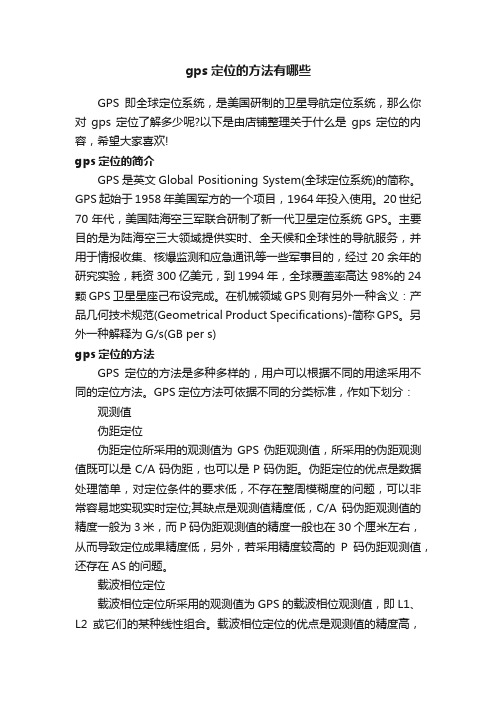 gps 定位的方法有哪些

GPS 即全球定位系统，是美国研制的卫星导航定位系统，那么你对 gps 定位了解多少呢?以下是由店铺整理关于什么是 gps 定位的内容，希望大家喜欢!

gps 定位的简介

GPS 是英文 Global Positioning System(全球定位系统)的简称。GPS 起始于 1958 年美国军方的一个项目，1964 年投入使用。20 世纪 70 年代，美国陆海空三军联合研制了新一代卫星定位系统 GPS。主要目的是为陆海空三大领域提供实时、全天候和全球性的导航服务，并用于情报收集、核爆监测和应急通讯等一些军事目的，经过 20 余年的研究实验，耗资 300 亿美元，到 1994 年，全球覆盖率高达 98%的 24 颗 GPS 卫星星座己布设完成。在机械领域 GPS 则有另外一种含义：产品几何技术规范(Geometrical Product Specifications)-简称 GPS。另外一种解释为 G/s(GB per s)

gps 定位的方法

GPS 定位的方法是多种多样的，用户可以根据不同的用途采用不同的定位方法。GPS 定位方法可依据不同的分类标准，作如下划分：

观测值

伪距定位

伪距定位所采用的观测值为 GPS 伪距观测值，所采用的伪距观测值既可以是 C/A 码伪距，也可以是 P 码伪距。伪距定位的优点是数据处理简单，对定位条件的要求低，不存在整周模糊度的问题，可以非常容易地实现实时定位;其缺点是观测值精度低，C/A 码伪距观测值的精度一般为 3 米，而 P 码伪距观测值的精度一般也在 30 个厘米左右，从而导致定位成果精度低，另外，若采用精度较高的 P 码伪距观测值，还存在 AS 的问题。

载波相位定位

载波相位定位所采用的观测值为 GPS 的载波相位观测值，即 L1、L2 或它们的某种线性组合。载波相位定位的优点是观测值的精度高，